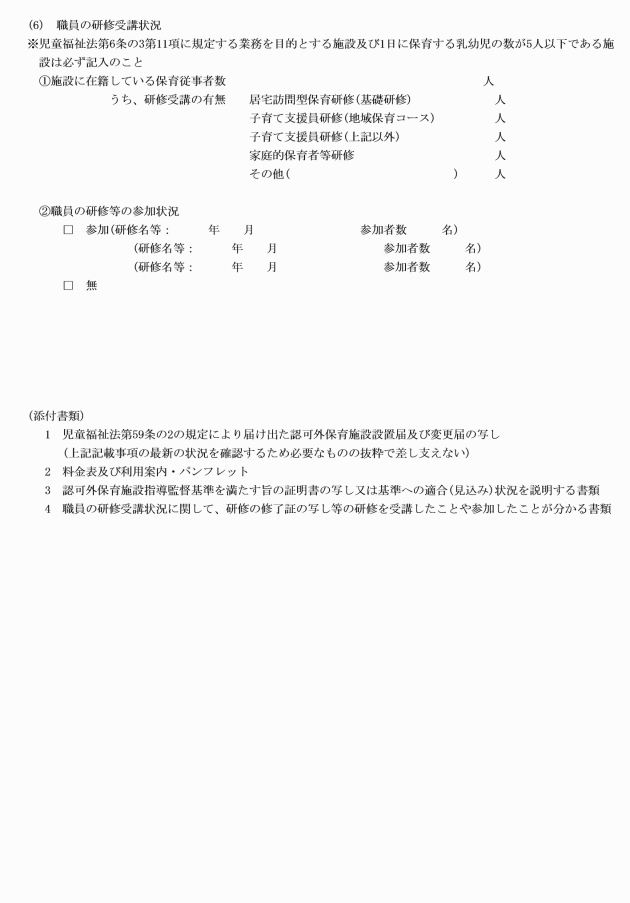 (6)　職員の研修受講状況
※児童福祉法第6条の3第11項に規定する業務を目的とする施設及び1日に保育する乳幼児の数が5人以下である施設は必ず記入のこと
①施設に在籍している保育従事者数　人
うち、研修受講の有無　居宅訪問型保育研修（基礎研修）　人
子育て支援員研修（地域保育コース）　人
子育て支援員研修（上記以外）　人
家庭的保育者等研修　人
その他（　）　人

②職員の研修等の参加状況
□　参加（研修名等：　年　月　参加者数　名）
（研修名等：　年　月　参加者数　名）
（研修名等：　年　月　参加者数　名）
□　無

（添付書類）
1　児童福祉法第59条の2の規定により届け出た認可外保育施設設置届及び変更届の写し
（上記記載事項の最新の状況を確認するため必要なものの抜粋で差し支えない）
2　料金表及び利用案内・パンフレット
3　認可外保育施設指導監督基準を満たす旨の証明書の写し又は基準への適合（見込み）状況を説明する書類
4　職員の研修受講状況に関して、研修の修了証の写し等の研修を受講したことや参加したことが分かる書類